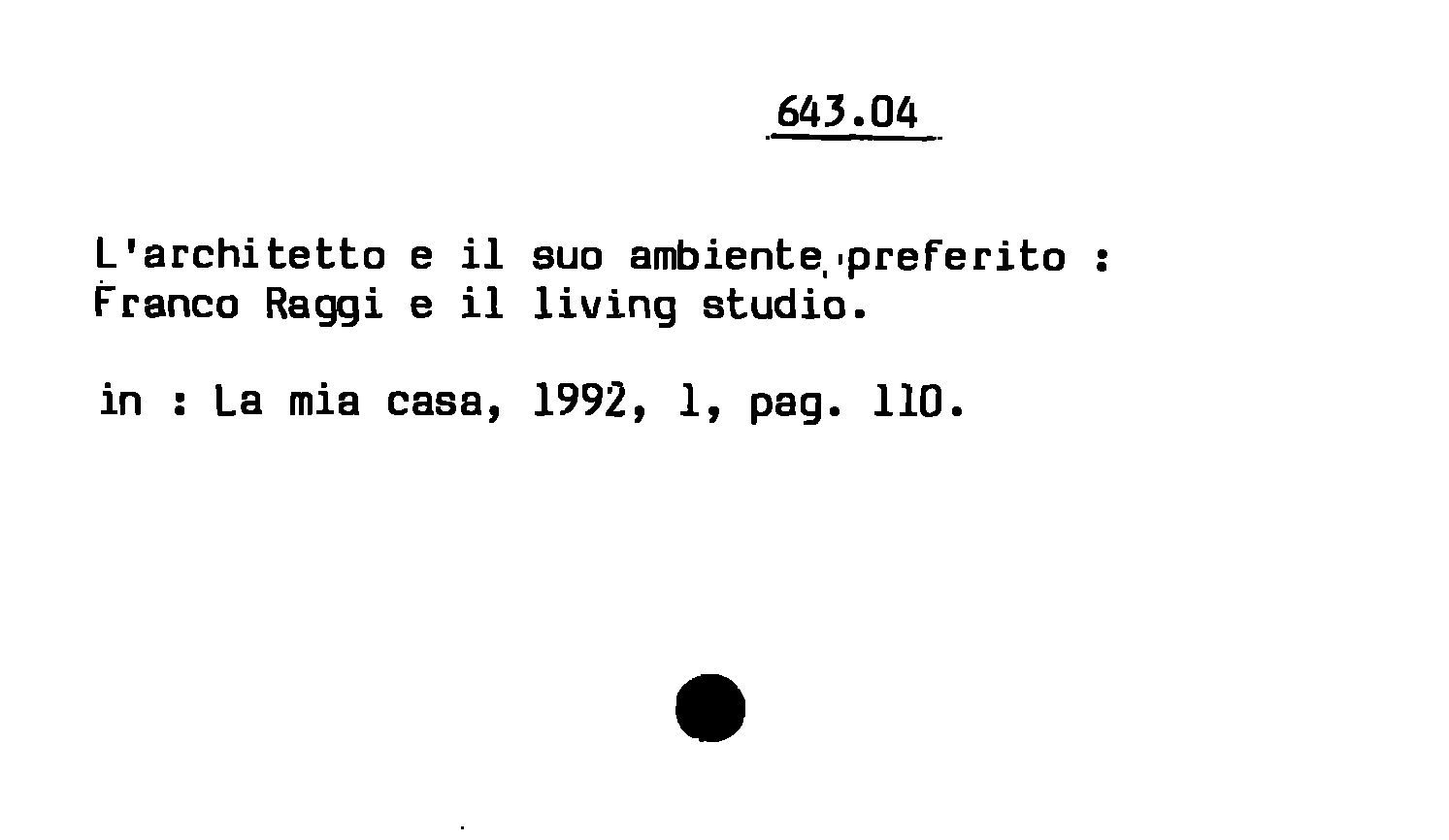 643.04

L'architetto e il suo ambiente preferito : Franco Raggi e il living studio.

in : La mia casa, 1992, 1, pag. 110.